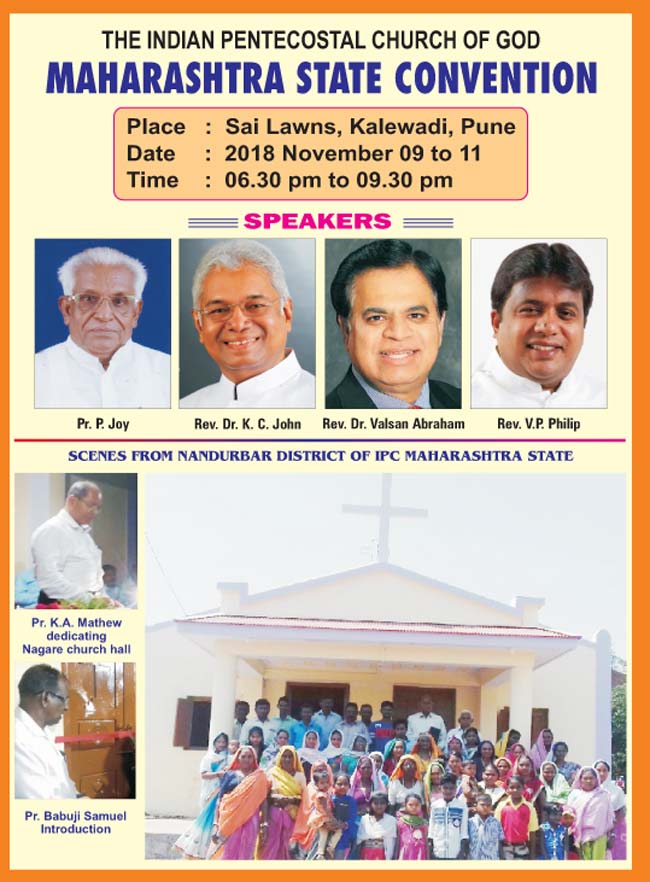 THE INDIAN PENTECOSTAL CHURCH OF GOD
MAHARASHTRA STATE CONVENTION

Place : Sai Lawns, Kalewadi, Pune
Date : 2018 November 09 to 11
Time : 06.30 pm to 09.30 pm

SPEAKERS

Pr. P. Joy
Rev. Dr. K. C. John
Rev. Dr. Valsan Abraham
Rev. V.P. Philip

SCENES FROM NANDURBAR DISTRICT OF IPC MAHARASHTRA STATE

Pr. K.A. Mathew dedicating Nagare church hall

Pr. Babuji Samuel Introduction